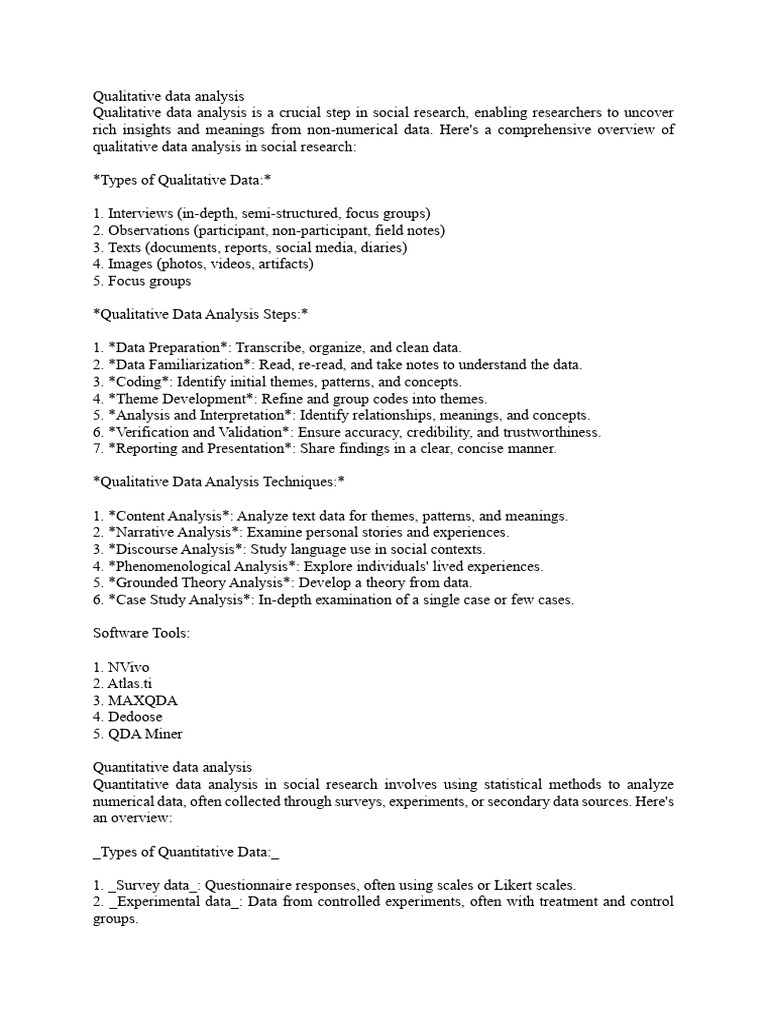 Qualitative data analysis
Qualitative data analysis is a crucial step in social research, enabling researchers to uncover rich insights and meanings from non-numerical data. Here's a comprehensive overview of qualitative data analysis in social research:

*Types of Qualitative Data:*

1. Interviews (in-depth, semi-structured, focus groups)
2. Observations (participant, non-participant, field notes)
3. Texts (documents, reports, social media, diaries)
4. Images (photos, videos, artifacts)
5. Focus groups

*Qualitative Data Analysis Steps:*

1. *Data Preparation*: Transcribe, organize, and clean data.
2. *Data Familiarization*: Read, re-read, and take notes to understand the data.
3. *Coding*: Identify initial themes, patterns, and concepts.
4. *Theme Development*: Refine and group codes into themes.
5. *Analysis and Interpretation*: Identify relationships, meanings, and concepts.
6. *Verification and Validation*: Ensure accuracy, credibility, and trustworthiness.
7. *Reporting and Presentation*: Share findings in a clear, concise manner.

*Qualitative Data Analysis Techniques:*

1. *Content Analysis*: Analyze text data for themes, patterns, and meanings.
2. *Narrative Analysis*: Examine personal stories and experiences.
3. *Discourse Analysis*: Study language use in social contexts.
4. *Phenomenological Analysis*: Explore individuals' lived experiences.
5. *Grounded Theory Analysis*: Develop a theory from data.
6. *Case Study Analysis*: In-depth examination of a single case or few cases.

Software Tools:

1. NVivo
2. Atlas.ti
3. MAXQDA
4. Dedoose
5. QDA Miner

Quantitative data analysis
Quantitative data analysis in social research involves using statistical methods to analyze numerical data, often collected through surveys, experiments, or secondary data sources. Here's an overview:

_Types of Quantitative Data:_

1. _Survey data_: Questionnaire responses, often using scales or Likert scales.
2. _Experimental data_: Data from controlled experiments, often with treatment and control groups.